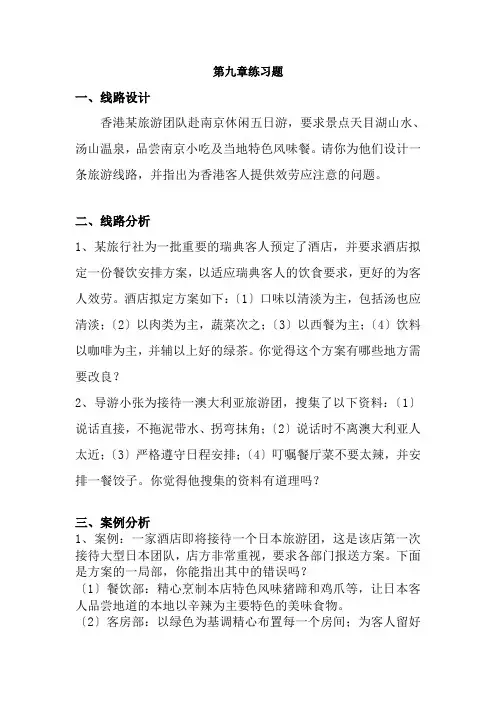 第九章练习题

一、线路设计

香港某旅游团队赴南京休闲五日游，要求景点天目湖山水、汤山温泉，品尝南京小吃及当地特色风味餐。请你为他们设计一条旅游线路，并指出为香港客人提供效劳应注意的问题。

二、线路分析

1、某旅行社为一批重要的瑞典客人预定了酒店，并要求酒店拟定一份餐饮安排方案，以适应瑞典客人的饮食要求，更好的为客人效劳。酒店拟定方案如下：〔1〕口味以清淡为主，包括汤也应清淡；〔2〕以肉类为主，蔬菜次之；〔3〕以西餐为主；〔4〕饮料以咖啡为主，并辅以上好的绿茶。你觉得这个方案有哪些地方需要改良？

2、导游小张为接待一澳大利亚旅游团，搜集了以下资料：〔1〕说话直接，不拖泥带水、拐弯抹角；〔2〕说话时不离澳大利亚人太近；〔3〕严格遵守日程安排；〔4〕叮嘱餐厅菜不要太辣，并安排一餐饺子。你觉得他搜集的资料有道理吗？

三、案例分析

1、案例：一家酒店即将接待一个日本旅游团，这是该店第一次接待大型日本团队，店方非常重视，要求各部门报送方案。下面是方案的一局部，你能指出其中的错误吗？

〔1〕餐饮部：精心烹制本店特色风味猪蹄和鸡爪等，让日本客人品尝地道的本地以辛辣为主要特色的美味食物。

〔2〕客房部：以绿色为基调精心布置每一个房间；为客人留好